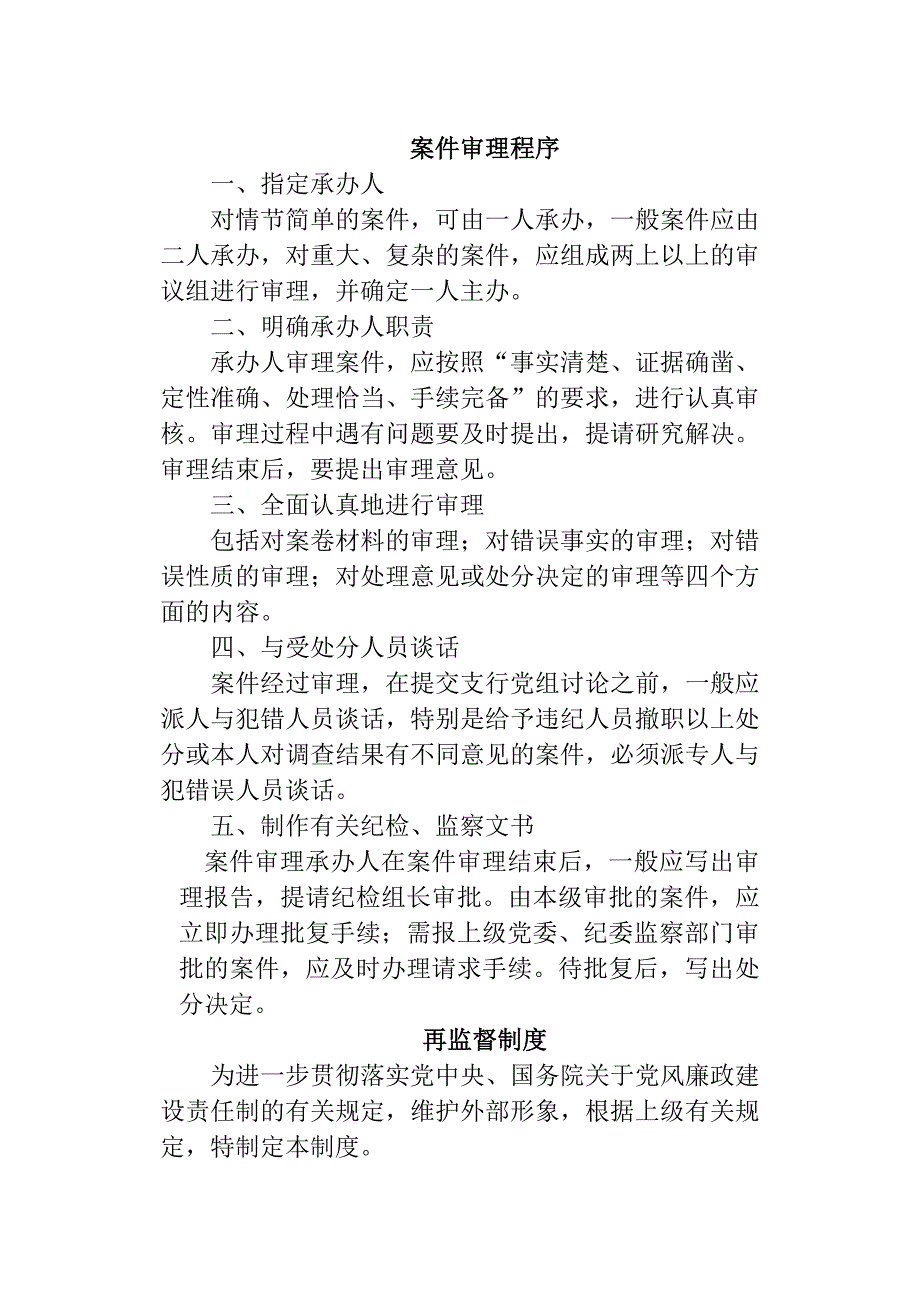 案件审理程序

一、指定承办人

对情节简单的案件，可由一人承办，一般案件应由二人承办，对重大、复杂的案件，应组成两上以上的审议组进行审理，并确定一人主办。

二、明确承办人职责

承办人审理案件，应按照“事实清楚、证据确凿、定性准确、处理恰当、手续完备”的要求，进行认真审核。审理过程中遇有问题要及时提出，提请研究解决。审理结束后，要提出审理意见。

三、全面认真地进行审理

包括对案卷材料的审理；对错误事实的审理；对错误性质的审理；对处理意见或处分决定的审理等四个方面的内容。

四、与受处分人员谈话

案件经过审理，在提交支行党组讨论之前，一般应派人与犯错人员谈话，特别是给予违纪人员撤职以上处分或本人对调查结果有不同意见的案件，必须派专人与犯错误人员谈话。

五、制作有关纪检、监察文书

案件审理承办人在案件审理结束后，一般应写出审理报告，提请纪检组长审批。由本级审批的案件，应立即办理批复手续；需报上级党委、纪委监察部门审批的案件，应及时办理请求手续。待批复后，写出处分决定。

再监督制度

为进一步贯彻落实党中央、国务院关于党风廉政建设责任制的有关规定，维护外部形象，根据上级有关规定，特制定本制度。